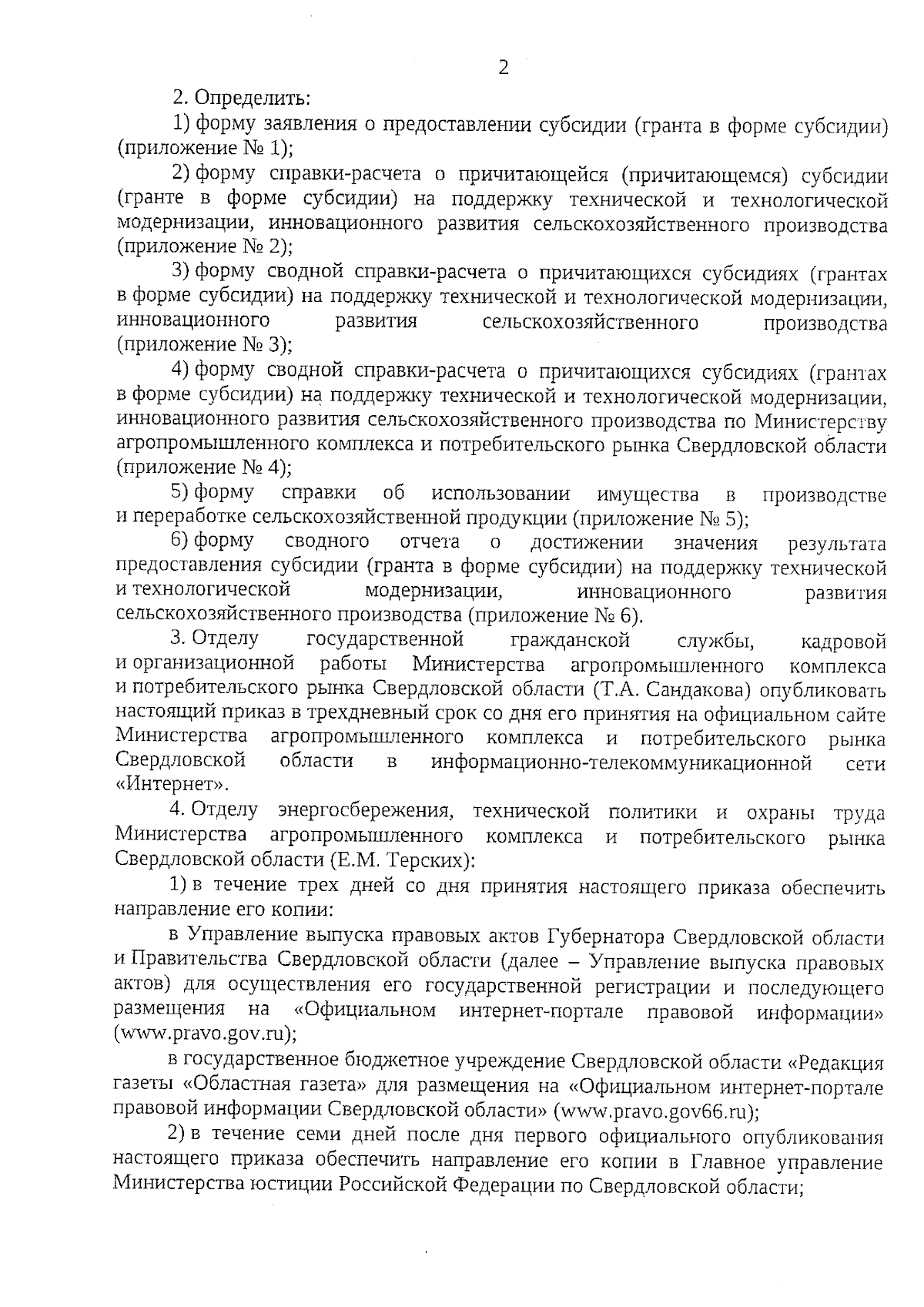 2

2. Определить:

1) форму заявления о предоставлении субсидии (гранта в форме субсидии) (приложение № 1);

2) форму справки-расчета о причитающейся (причитающемся) субсидии (гранте в форме субсидии) на поддержку технической и технологической модернизации, инновационного развития сельскохозяйственного производства (приложение № 2);

3) форму сводной справки-расчета о причитающихся субсидиях (грантах в форме субсидии) на поддержку технической и технологической модернизации, инновационного развития сельскохозяйственного производства (приложение № 3);

4) форму сводной справки-расчета о причитающихся субсидиях (грантах в форме субсидии) на поддержку технической и технологической модернизации, инновационного развития сельскохозяйственного производства по Министерству агропромышленного комплекса и потребительского рынка Свердловской области (приложение № 4);

5) форму справки об использовании имущества в производстве и переработке сельскохозяйственной продукции (приложение № 5);

6) форму сводного отчета о достижении значения результата предоставления субсидии (гранта в форме субсидии) на поддержку технической и технологической модернизации, инновационного развития сельскохозяйственного производства (приложение № 6).

3. Отделу государственной гражданской службы, кадровой и организационной работы Министерства агропромышленного комплекса и потребительского рынка Свердловской области (Т.А. Сандакова) опубликовать настоящий приказ в трехдневный срок со дня его принятия на официальном сайте Министерства агропромышленного комплекса и потребительского рынка Свердловской области в информационно-телекоммуникационной сети «Интернет».

4. Отделу энергосбережения, технической политики и охраны труда Министерства агропромышленного комплекса и потребительского рынка Свердловской области (Е.М. Терских):

1) в течение трех дней со дня принятия настоящего приказа обеспечить направление его копии:

в Управление выпуска правовых актов Губернатора Свердловской области и Правительства Свердловской области (далее – Управление выпуска правовых актов) для осуществления его государственной регистрации и последующего размещения на «Официальном интернет-портале правовой информации» (www.pravo.gov.ru);

в государственное бюджетное учреждение Свердловской области «Редакция газеты «Областная газета» для размещения на «Официальном интернет-портале правовой информации Свердловской области» (www.pravo.gov66.ru);

2) в течение семи дней после дня первого официального опубликования настоящего приказа обеспечить направление его копии в Главное управление Министерства юстиции Российской Федерации по Свердловской области;